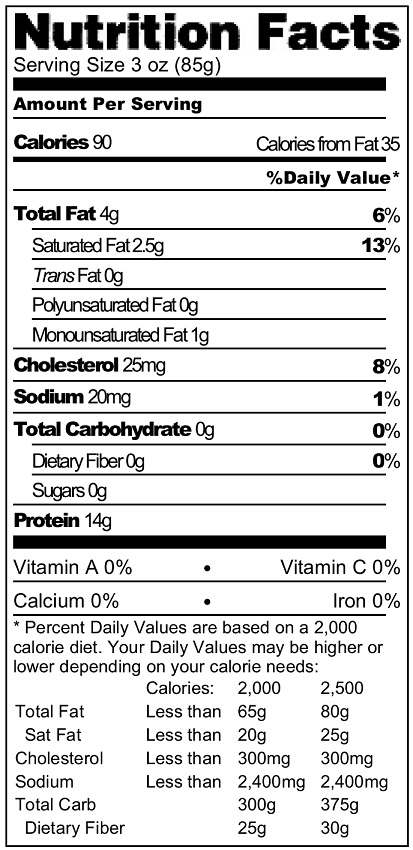 Nutrition Facts
Serving Size 3 oz (85g)

Amount Per Serving

Calories 90 Calories from Fat 35

%Daily Value*

Total Fat 4g 6%

Saturated Fat 2.5g 13%

Trans Fat 0g

Polyunsaturated Fat 0g

Monounsaturated Fat 1g

Cholesterol 25mg 8%

Sodium 20mg 1%

Total Carbohydrate 0g 0%

Dietary Fiber 0g 0%

Sugars 0g

Protein 14g

Vitamin A 0% • Vitamin C 0%

Calcium 0% • Iron 0%

* Percent Daily Values are based on a 2,000 calorie diet. Your Daily Values may be higher or lower depending on your calorie needs:

| | Calories: | 2,000 | 2,500 |
|---|---|---|---|
| Total Fat | Less than | 65g | 80g |
| Sat Fat | Less than | 20g | 25g |
| Cholesterol | Less than | 300mg | 300mg |
| Sodium | Less than | 2,400mg | 2,400mg |
| Total Carb | | 300g | 375g |
| Dietary Fiber | | 25g | 30g |